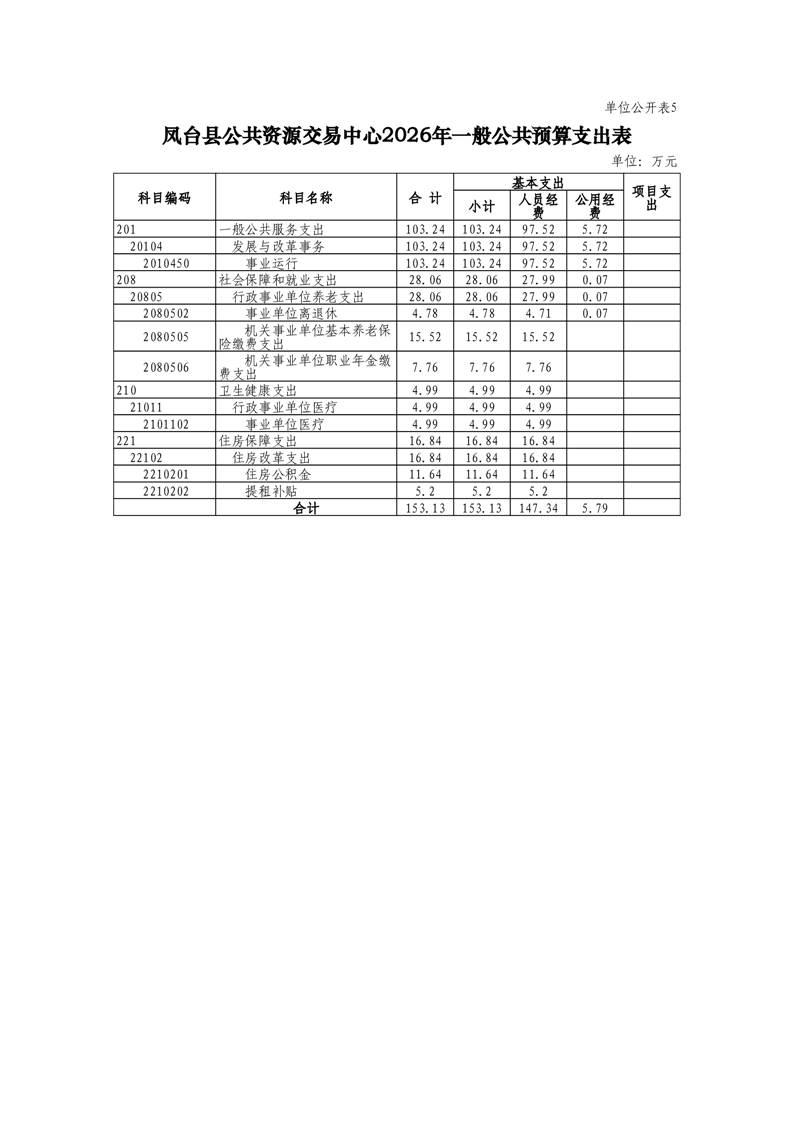 单位公开表5

凤台县公共资源交易中心2026年一般公共预算支出表

单位：万元

| 科目编码 | 科目名称 | 合 计 | 基本支出 小计 | 基本支出 人员经费 | 基本支出 公用经费 | 项目支出 |
|---|---|---|---|---|---|---|
| 201 | 一般公共服务支出 | 103.24 | 103.24 | 97.52 | 5.72 | |
| 20104 | 发展与改革事务 | 103.24 | 103.24 | 97.52 | 5.72 | |
| 2010450 | 事业运行 | 103.24 | 103.24 | 97.52 | 5.72 | |
| 208 | 社会保障和就业支出 | 28.06 | 28.06 | 27.99 | 0.07 | |
| 20805 | 行政事业单位养老支出 | 28.06 | 28.06 | 27.99 | 0.07 | |
| 2080502 | 事业单位离退休 | 4.78 | 4.78 | 4.71 | 0.07 | |
| 2080505 | 机关事业单位基本养老保险缴费支出 | 15.52 | 15.52 | 15.52 | | |
| 2080506 | 机关事业单位职业年金缴费支出 | 7.76 | 7.76 | 7.76 | | |
| 210 | 卫生健康支出 | 4.99 | 4.99 | 4.99 | | |
| 21011 | 行政事业单位医疗 | 4.99 | 4.99 | 4.99 | | |
| 2101102 | 事业单位医疗 | 4.99 | 4.99 | 4.99 | | |
| 221 | 住房保障支出 | 16.84 | 16.84 | 16.84 | | |
| 22102 | 住房改革支出 | 16.84 | 16.84 | 16.84 | | |
| 2210201 | 住房公积金 | 11.64 | 11.64 | 11.64 | | |
| 2210202 | 提租补贴 | 5.2 | 5.2 | 5.2 | | |
| | 合计 | 153.13 | 153.13 | 147.34 | 5.79 | |